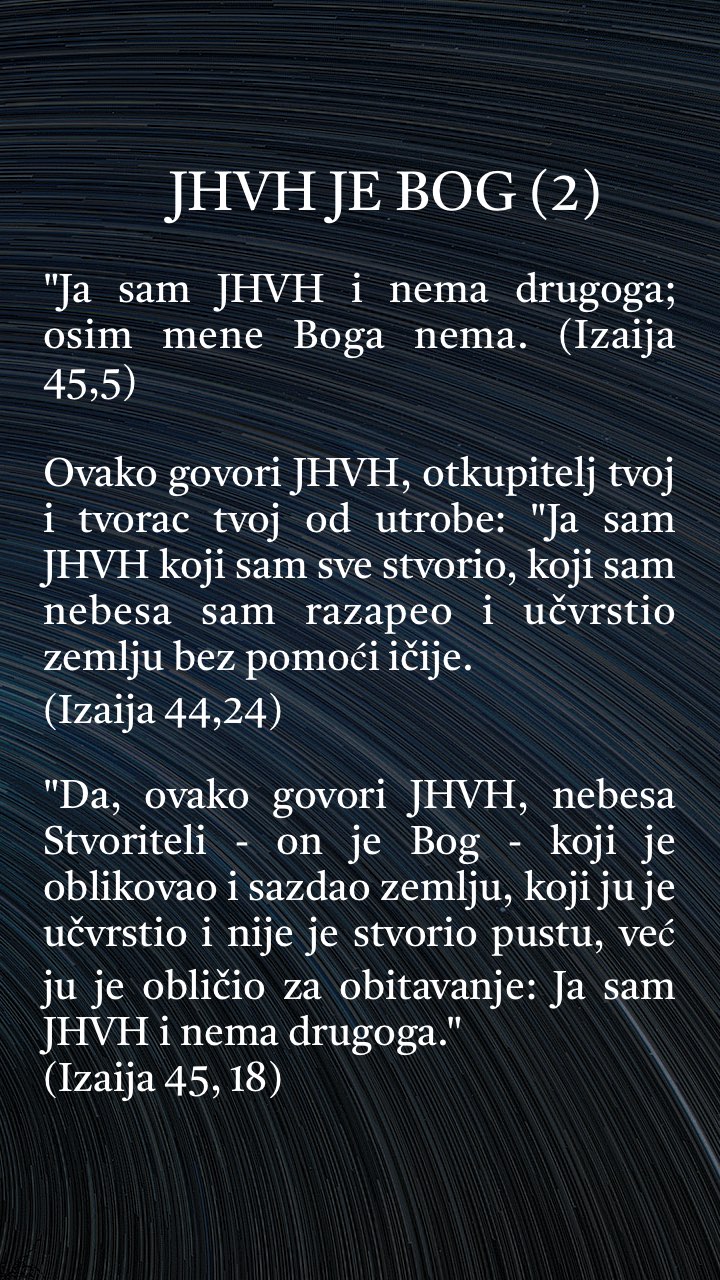 JHVH JE BOG (2)

"Ja sam JHVH i nema drugoga; osim mene Boga nema. (Izaija 45,5)

Ovako govori JHVH, otkupitelj tvoj i tvorac tvoj od utrobe: "Ja sam JHVH koji sam sve stvorio, koji sam nebesa sam razapeo i učvrstio zemlju bez pomoći ičije.
(Izaija 44,24)

"Da, ovako govori JHVH, nebesa Stvoriteli - on je Bog - koji je oblikovao i sazdao zemlju, koji ju je učvrstio i nije je stvorio pustu, već ju je obličio za obitavanje: Ja sam JHVH i nema drugoga."
(Izaija 45, 18)